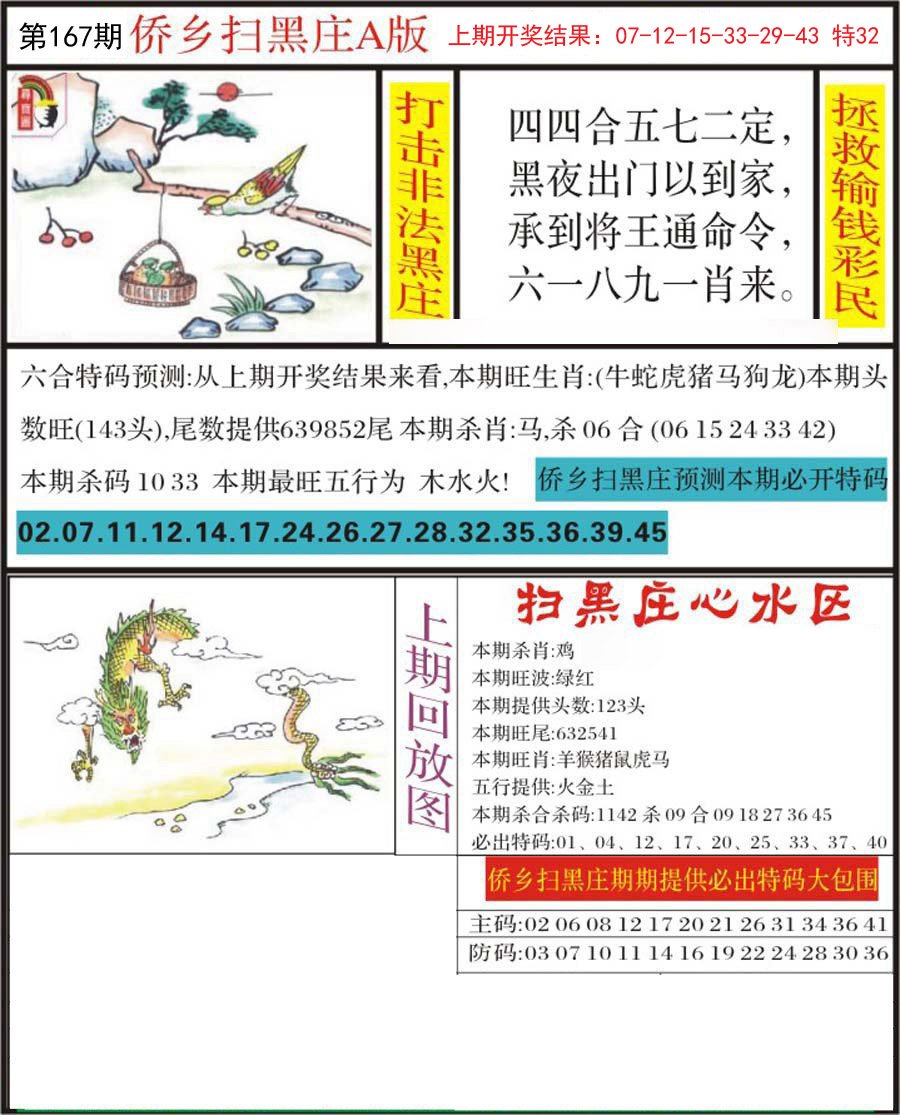 第167期 侨乡扫黑庄A版 上期开奖结果：07-12-15-33-29-43 特32

打击非法黑庄

四四合五七二定，
黑夜出门以到家，
承到将王通命令，
六一八九一肖来。

拯救输钱彩民

六合特码预测:从上期开奖结果来看,本期旺生肖:(牛蛇虎猪马狗龙)本期头数旺(143头),尾数提供639852尾 本期杀肖:马,杀 06 合 (06 15 24 33 42)
本期杀码 10 33 本期最旺五行为 木水火! 侨乡扫黑庄预测本期必开特码
02.07.11.12.14.17.24.26.27.28.32.35.36.39.45

上期回放图

扫黑庄心水区
本期杀肖:鸡
本期旺波:绿红
本期提供头数:123头
本期旺尾:632541
本期旺肖:羊猴猪鼠虎马
五行提供:火金土
本期杀合杀码:1142 杀 09 合 09 18 27 36 45
必出特码:01、04、12、17、20、25、33、37、40

侨乡扫黑庄期期提供必出特码大包围
主码:02 06 08 12 17 20 21 26 31 34 36 41
防码:03 07 10 11 14 16 19 22 24 28 30 36